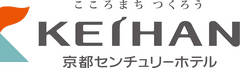 こころまち つくろう
KEIHAN
京都センチュリーホテル